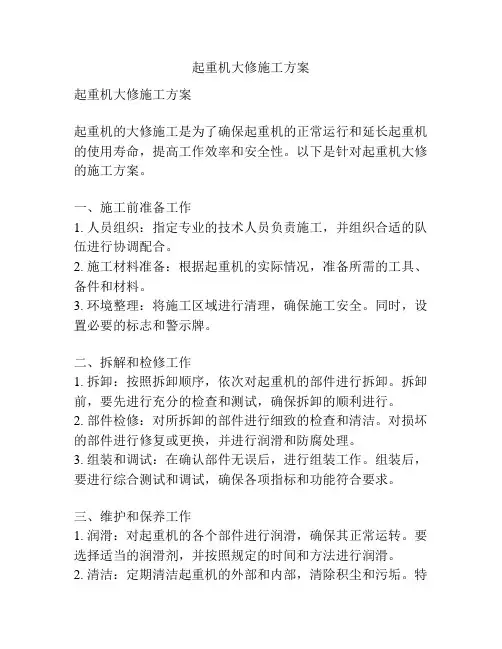 起重机大修施工方案

起重机大修施工方案

起重机的大修施工是为了确保起重机的正常运行和延长起重机的使用寿命，提高工作效率和安全性。以下是针对起重机大修的施工方案。

一、施工前准备工作
1. 人员组织：指定专业的技术人员负责施工，并组织合适的队伍进行协调配合。
2. 施工材料准备：根据起重机的实际情况，准备所需的工具、备件和材料。
3. 环境整理：将施工区域进行清理，确保施工安全。同时，设置必要的标志和警示牌。

二、拆解和检修工作
1. 拆卸：按照拆卸顺序，依次对起重机的部件进行拆卸。拆卸前，要先进行充分的检查和测试，确保拆卸的顺利进行。
2. 部件检修：对所拆卸的部件进行细致的检查和清洁。对损坏的部件进行修复或更换，并进行润滑和防腐处理。
3. 组装和调试：在确认部件无误后，进行组装工作。组装后，要进行综合测试和调试，确保各项指标和功能符合要求。

三、维护和保养工作
1. 润滑：对起重机的各个部件进行润滑，确保其正常运转。要选择适当的润滑剂，并按照规定的时间和方法进行润滑。
2. 清洁：定期清洁起重机的外部和内部，清除积尘和污垢。特